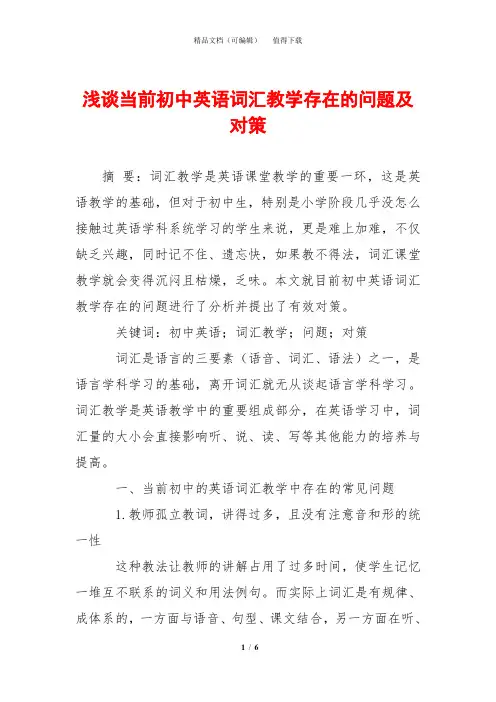 精品文档（可编辑）　　值得下载

浅谈当前初中英语词汇教学存在的问题及对策

摘　要：词汇教学是英语课堂教学的重要一环，这是英语教学的基础，但对于初中生，特别是小学阶段几乎没怎么接触过英语学科系统学习的学生来说，更是难上加难，不仅缺乏兴趣，同时记不住、遗忘快，如果教不得法，词汇课堂教学就会变得沉闷且枯燥，乏味。本文就目前初中英语词汇教学存在的问题进行了分析并提出了有效对策。

关键词：初中英语；词汇教学；问题；对策

词汇是语言的三要素（语音、词汇、语法）之一，是语言学科学习的基础，离开词汇就无从谈起语言学科学习。词汇教学是英语教学中的重要组成部分，在英语学习中，词汇量的大小会直接影响听、说、读、写等其他能力的培养与提高。

一、当前初中的英语词汇教学中存在的常见问题

1.教师孤立教词，讲得过多，且没有注意音和形的统一性

这种教法让教师的讲解占用了过多时间，使学生记忆一堆互不联系的词义和用法例句。而实际上词汇是有规律、成体系的，一方面与语音、句型、课文结合，另一方面在听、

1 / 6